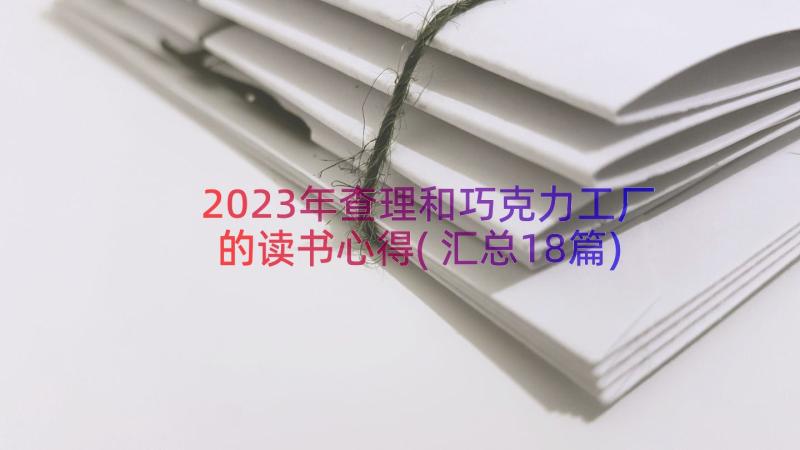 2023年查理和巧克力工厂的读书心得(汇总18篇)